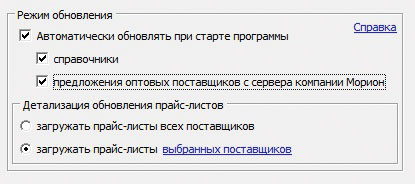 Режим обновления

Справка

Автоматически обновлять при старте программы

справочники

предложения оптовых поставщиков с сервера компании Морион

Детализация обновления прайс-листов

загружать прайс-листы всех поставщиков

загружать прайс-листы выбранных поставщиков